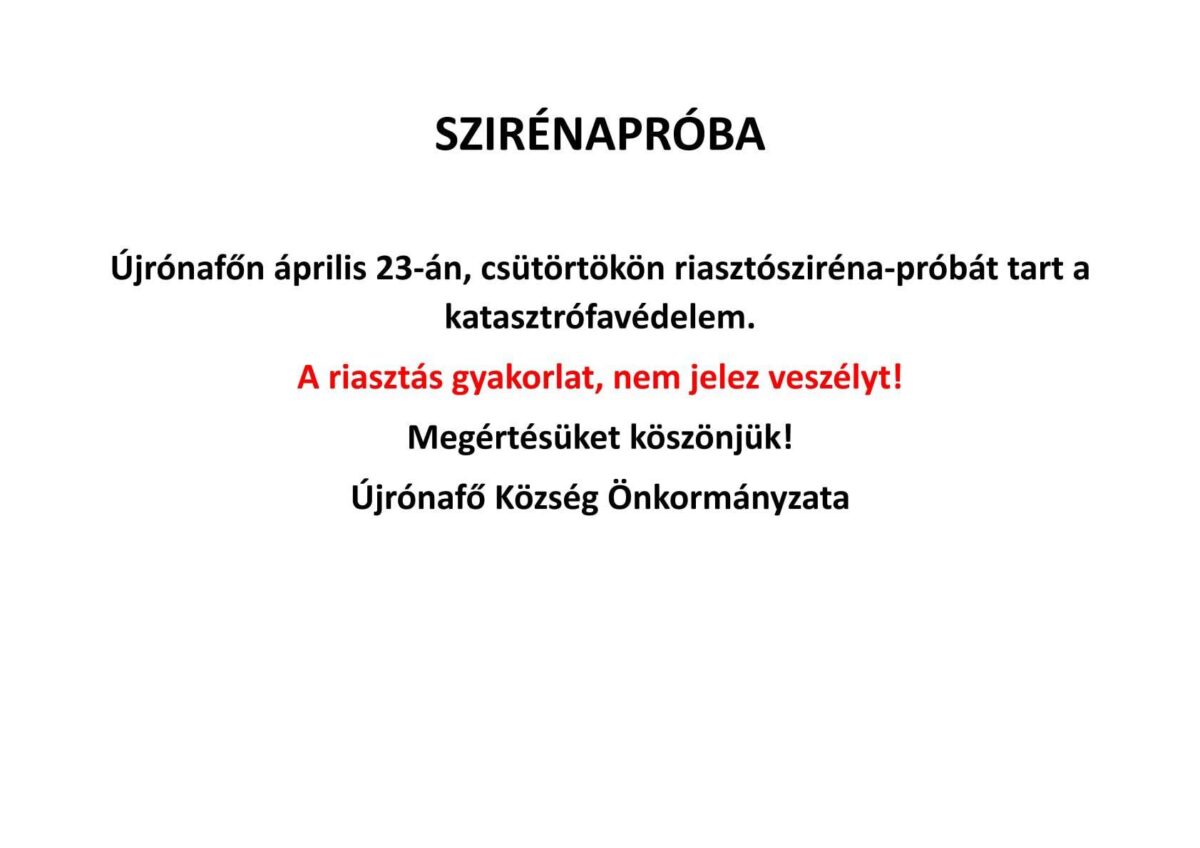 SZIRÉNAPRÓBA

Újrónafőn április 23-án, csütörtökön riasztósziréna-próbát tart a katasztrófavédelem.

A riasztás gyakorlat, nem jelez veszélyt!

Megértésüket köszönjük!

Újrónafő Község Önkormányzata